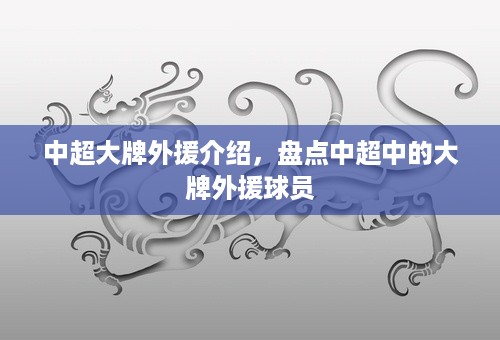 中超大牌外援介绍，盘点中超中的大牌外援球员